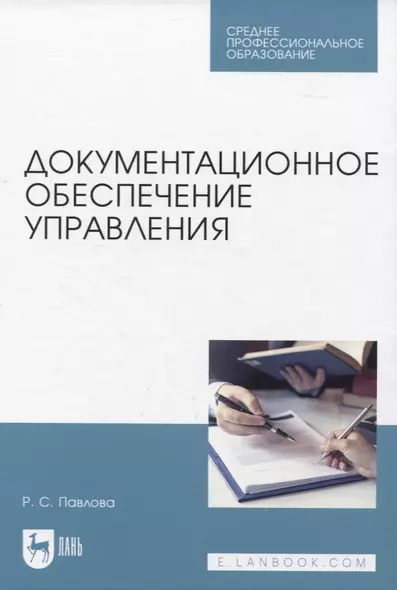 СРЕДНЕЕ ПРОФЕССИОНАЛЬНОЕ ОБРАЗОВАНИЕ

ДОКУМЕНТАЦИОННОЕ ОБЕСПЕЧЕНИЕ УПРАВЛЕНИЯ

Р. С. Павлова

ЛАНЬ

E.LANBOOK.COM